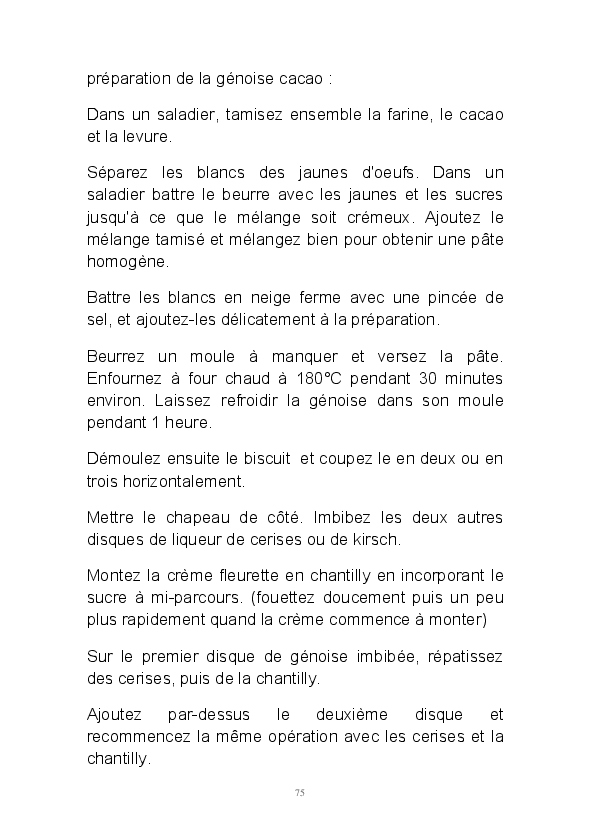 préparation de la génoise cacao :

Dans un saladier, tamisez ensemble la farine, le cacao et la levure.

Séparez les blancs des jaunes d'oeufs. Dans un saladier battre le beurre avec les jaunes et les sucres jusqu'à ce que le mélange soit crémeux. Ajoutez le mélange tamisé et mélangez bien pour obtenir une pâte homogène.

Battre les blancs en neige ferme avec une pincée de sel, et ajoutez-les délicatement à la préparation.

Beurrez un moule à manquer et versez la pâte. Enfournez à four chaud à 180°C pendant 30 minutes environ. Laissez refroidir la génoise dans son moule pendant 1 heure.

Démoulez ensuite le biscuit et coupez le en deux ou en trois horizontalement.

Mettre le chapeau de côté. Imbibez les deux autres disques de liqueur de cerises ou de kirsch.

Montez la crème fleurette en chantilly en incorporant le sucre à mi-parcours. (fouettez doucement puis un peu plus rapidement quand la crème commence à monter)

Sur le premier disque de génoise imbibée, répatissez des cerises, puis de la chantilly.

Ajoutez par-dessus le deuxième disque et recommencez la même opération avec les cerises et la chantilly.

75